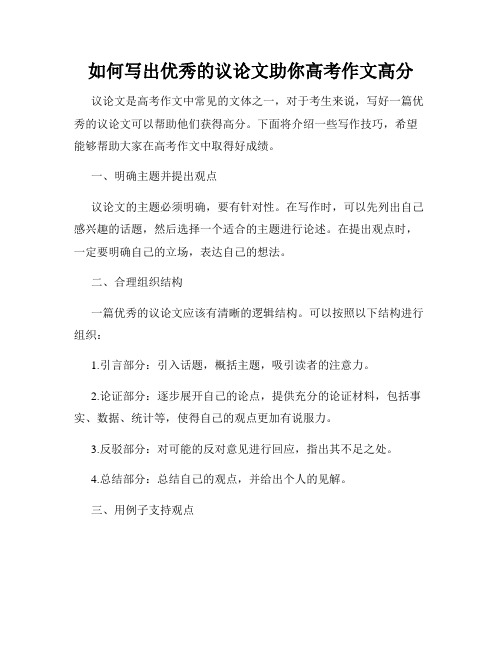 如何写出优秀的议论文助你高考作文高分

议论文是高考作文中常见的文体之一，对于考生来说，写好一篇优秀的议论文可以帮助他们获得高分。下面将介绍一些写作技巧，希望能够帮助大家在高考作文中取得好成绩。

一、明确主题并提出观点

议论文的主题必须明确，要有针对性。在写作时，可以先列出自己感兴趣的话题，然后选择一个适合的主题进行论述。在提出观点时，一定要明确自己的立场，表达自己的想法。

二、合理组织结构

一篇优秀的议论文应该有清晰的逻辑结构。可以按照以下结构进行组织：

1.引言部分：引入话题，概括主题，吸引读者的注意力。

2.论证部分：逐步展开自己的论点，提供充分的论证材料，包括事实、数据、统计等，使得自己的观点更加有说服力。

3.反驳部分：对可能的反对意见进行回应，指出其不足之处。

4.总结部分：总结自己的观点，并给出个人的见解。

三、用例子支持观点